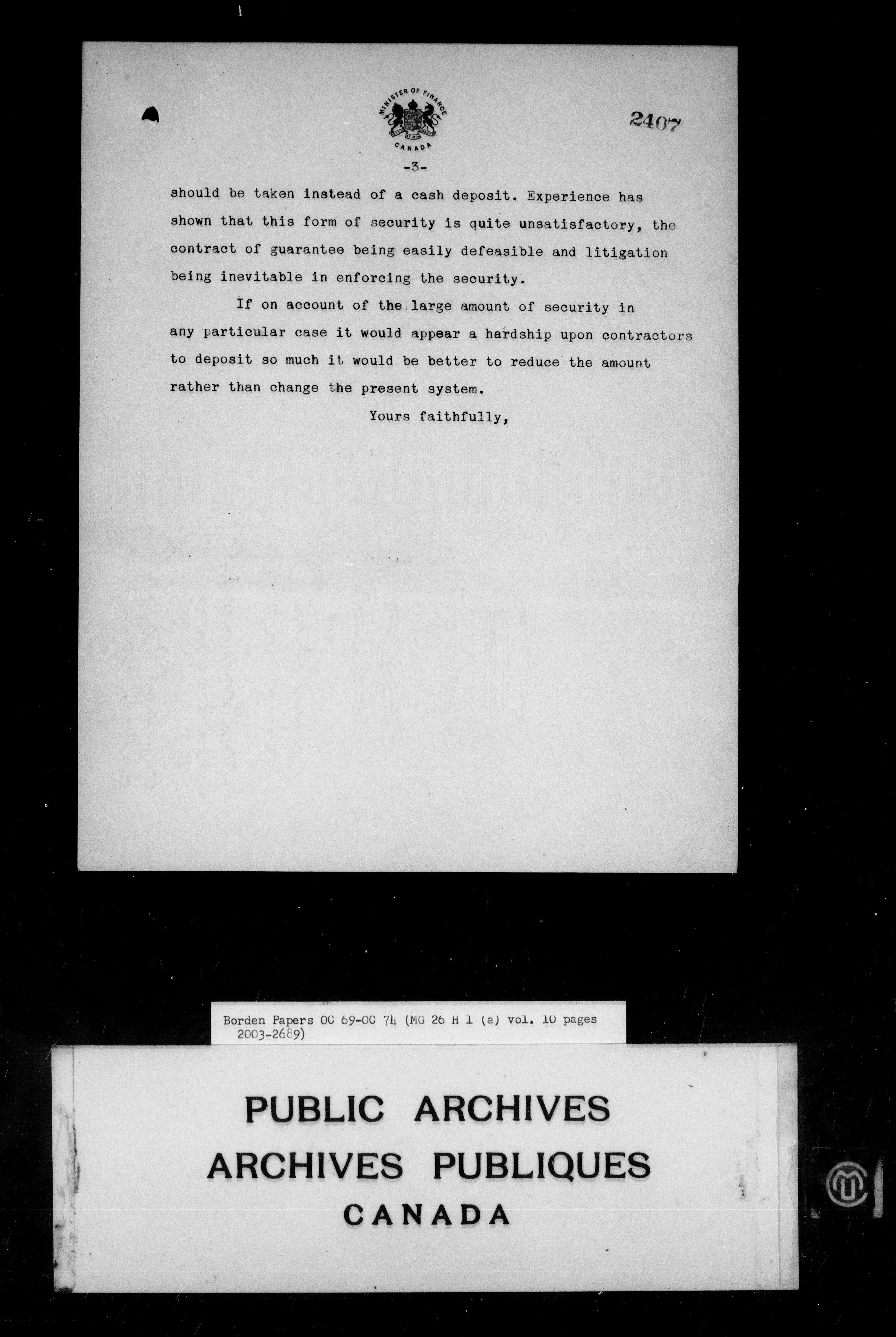 MINISTER OF FINANCE
CANADA

2407

-3-

should be taken instead of a cash deposit. Experience has shown that this form of security is quite unsatisfactory, the contract of guarantee being easily defeasible and litigation being inevitable in enforcing the security.

If on account of the large amount of security in any particular case it would appear a hardship upon contractors to deposit so much it would be better to reduce the amount rather than change the present system.

Yours faithfully,

Borden Papers OC 69-OC 74 (MG 26 H 1 (a) vol. 10 pages 2003-2689)

PUBLIC ARCHIVES
ARCHIVES PUBLIQUES
CANADA